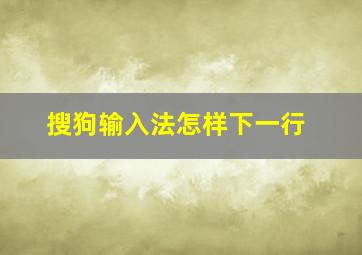 搜狗输入法怎样下一行